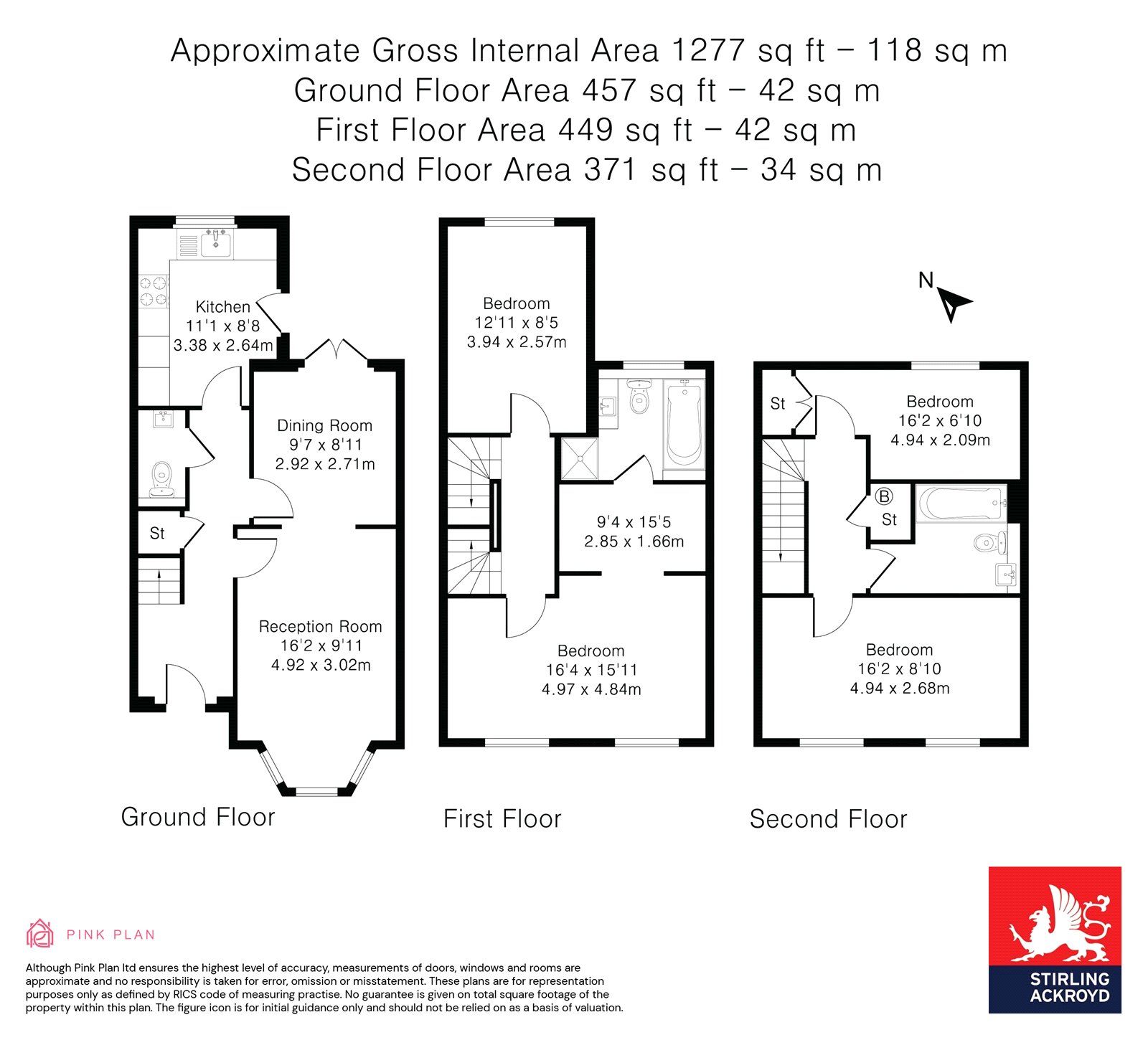 Approximate Gross Internal Area 1277 sq ft – 118 sq m
Ground Floor Area 457 sq ft – 42 sq m
First Floor Area 449 sq ft – 42 sq m
Second Floor Area 371 sq ft – 34 sq m

Kitchen
11'1 x 8'8
3.38 x 2.64m

Dining Room
9'7 x 8'11
2.92 x 2.71m

St

Reception Room
16'2 x 9'11
4.92 x 3.02m

Ground Floor

Bedroom
12'11 x 8'5
3.94 x 2.57m

9'4 x 15'5
2.85 x 1.66m

Bedroom
16'4 x 15'11
4.97 x 4.84m

First Floor

N

St

Bedroom
16'2 x 6'10
4.94 x 2.09m

B
St

Bedroom
16'2 x 8'10
4.94 x 2.68m

Second Floor

PINK PLAN

Although Pink Plan ltd ensures the highest level of accuracy, measurements of doors, windows and rooms are approximate and no responsibility is taken for error, omission or misstatement. These plans are for representation purposes only as defined by RICS code of measuring practise. No guarantee is given on total square footage of the property within this plan. The figure icon is for initial guidance only and should not be relied on as a basis of valuation.

STIRLING ACKROYD